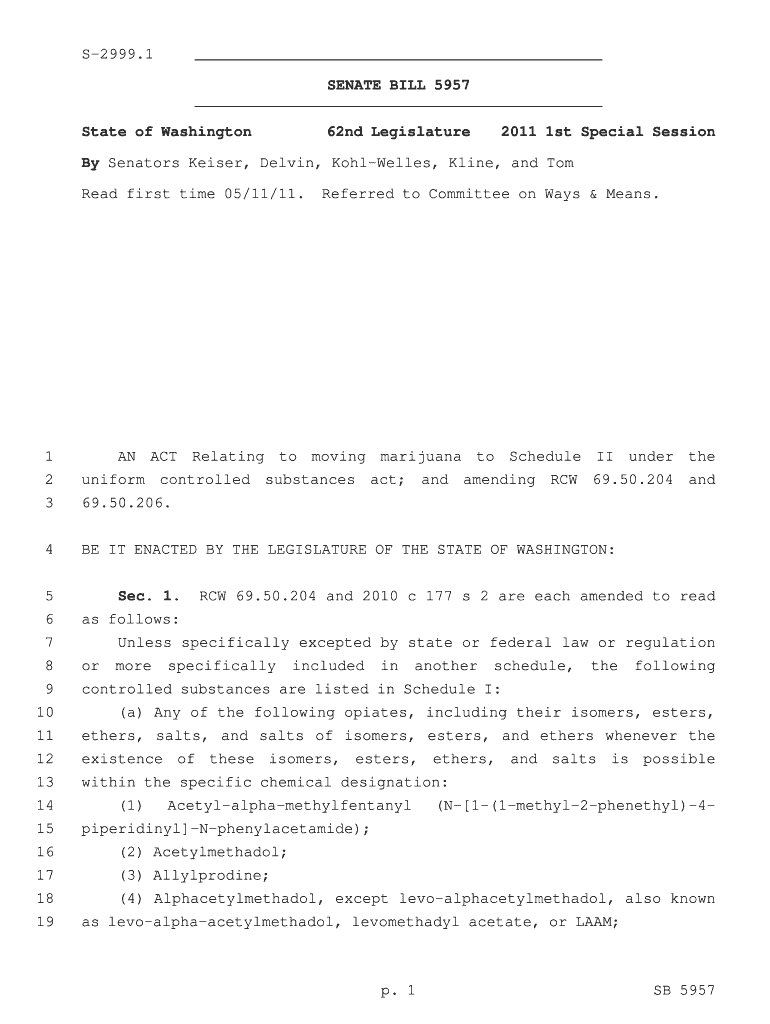 S-2999.1

SENATE BILL 5957

State of Washington 62nd Legislature 2011 1st Special Session

By Senators Keiser, Delvin, Kohl-Welles, Kline, and Tom

Read first time 05/11/11. Referred to Committee on Ways & Means.

1 AN ACT Relating to moving marijuana to Schedule II under the 2 uniform controlled substances act; and amending RCW 69.50.204 and 3 69.50.206.

4 BE IT ENACTED BY THE LEGISLATURE OF THE STATE OF WASHINGTON:

5 Sec. 1. RCW 69.50.204 and 2010 c 177 s 2 are each amended to read 6 as follows:

7 Unless specifically excepted by state or federal law or regulation 8 or more specifically included in another schedule, the following 9 controlled substances are listed in Schedule I:

10 (a) Any of the following opiates, including their isomers, esters, 11 ethers, salts, and salts of isomers, esters, and ethers whenever the 12 existence of these isomers, esters, ethers, and salts is possible 13 within the specific chemical designation:

14 (1) Acetyl-alpha-methylfentanyl (N-[1-(1-methyl-2-phenethyl)-4- 15 piperidinyl]-N-phenylacetamide);

16 (2) Acetylmethadol;

17 (3) Allylprodine;

18 (4) Alphacetylmethadol, except levo-alphacetylmethadol, also known 19 as levo-alpha-acetylmethadol, levomethadyl acetate, or LAAM;

p. 1 SB 5957